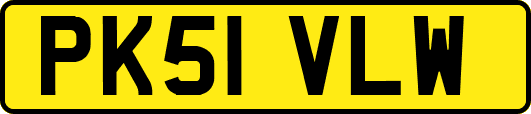 PK51 VLW